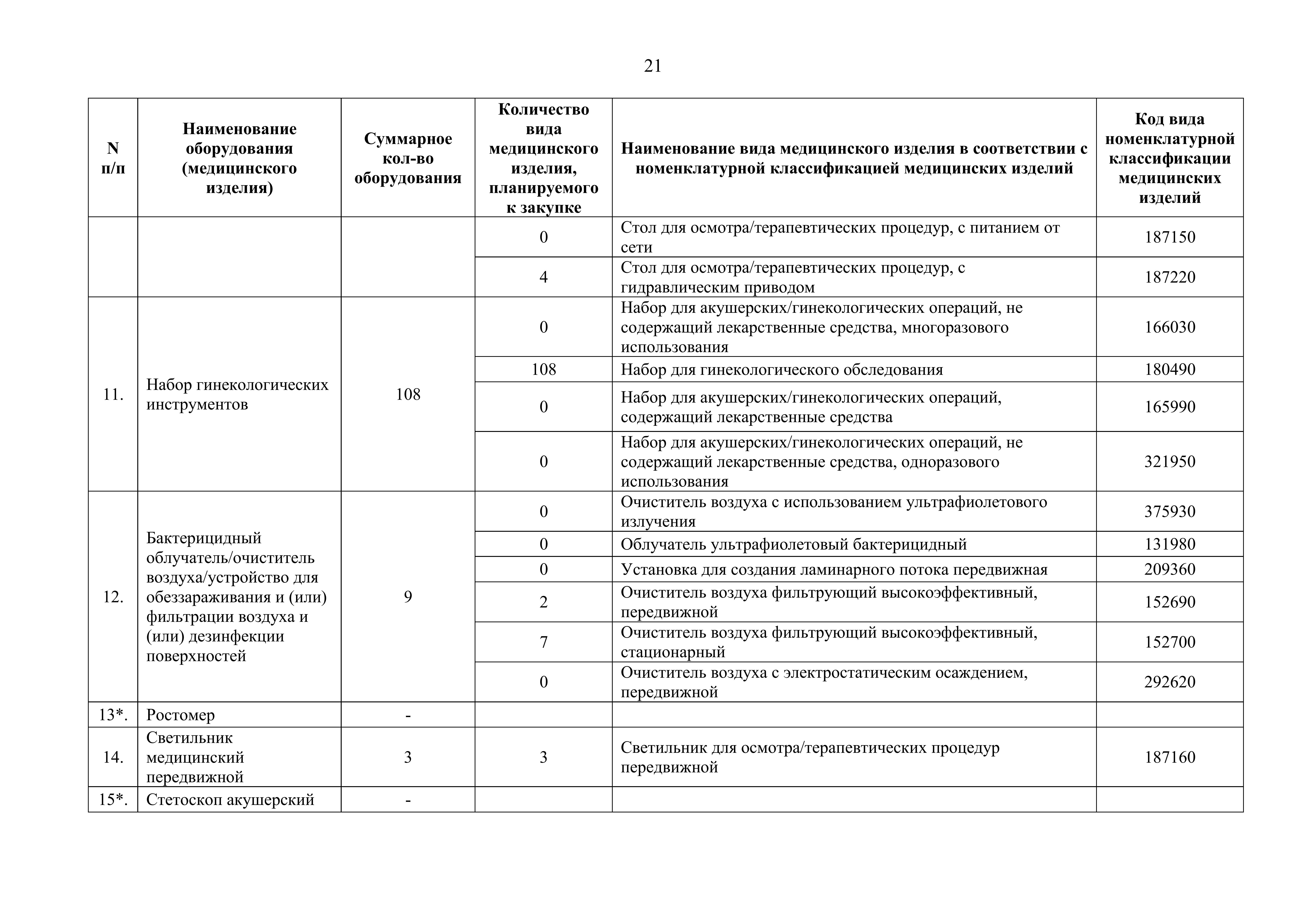 21

| N п/п | Наименование оборудования (медицинского изделия) | Суммарное кол-во оборудования | Количество вида медицинского изделия, планируемого к закупке | Наименование вида медицинского изделия в соответствии с номенклатурной классификацией медицинских изделий | Код вида номенклатурной классификации медицинских изделий |
|---|---|---|---|---|---|
| | | | 0 | Стол для осмотра/терапевтических процедур, с питанием от сети | 187150 |
| | | | 4 | Стол для осмотра/терапевтических процедур, с гидравлическим приводом | 187220 |
| 11. | Набор гинекологических инструментов | 108 | 0 | Набор для акушерских/гинекологических операций, не содержащий лекарственные средства, многоразового использования | 166030 |
| | | | 108 | Набор для гинекологического обследования | 180490 |
| | | | 0 | Набор для акушерских/гинекологических операций, содержащий лекарственные средства | 165990 |
| | | | 0 | Набор для акушерских/гинекологических операций, не содержащий лекарственные средства, одноразового использования | 321950 |
| 12. | Бактерицидный облучатель/очиститель воздуха/устройство для обеззараживания и (или) фильтрации воздуха и (или) дезинфекции поверхностей | 9 | 0 | Очиститель воздуха с использованием ультрафиолетового излучения | 375930 |
| | | | 0 | Облучатель ультрафиолетовый бактерицидный | 131980 |
| | | | 0 | Установка для создания ламинарного потока передвижная | 209360 |
| | | | 2 | Очиститель воздуха фильтрующий высокоэффективный, передвижной | 152690 |
| | | | 7 | Очиститель воздуха фильтрующий высокоэффективный, стационарный | 152700 |
| | | | 0 | Очиститель воздуха с электростатическим осаждением, передвижной | 292620 |
| 13*. | Ростомер | - | | | |
| 14. | Светильник медицинский передвижной | 3 | 3 | Светильник для осмотра/терапевтических процедур передвижной | 187160 |
| 15*. | Стетоскоп акушерский | - | | | |